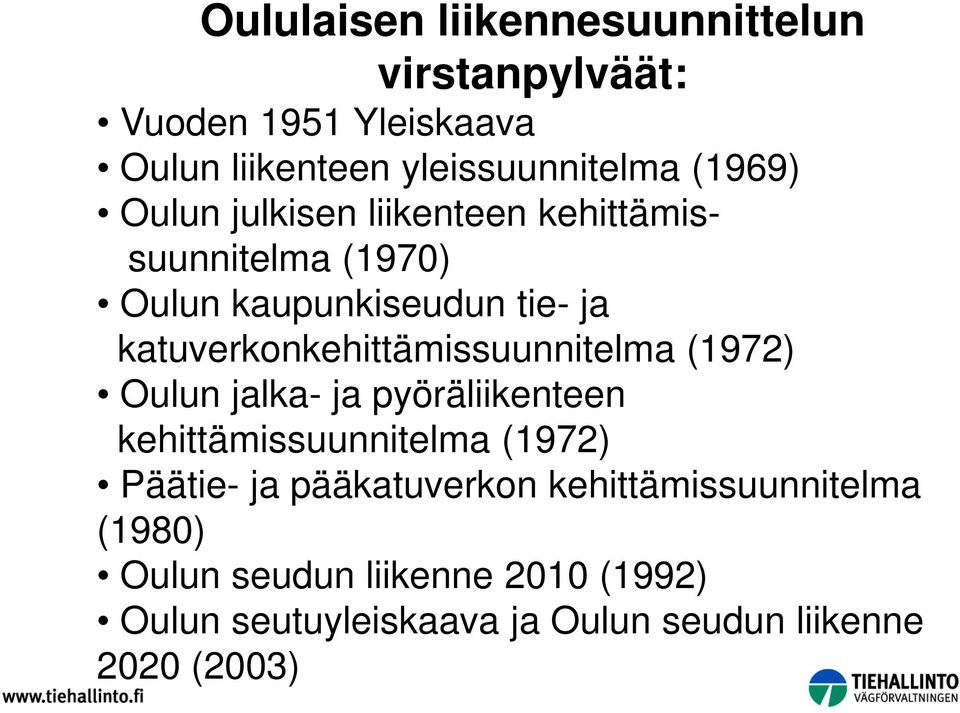 Oululaisen liikennesuunnittelun virstanpylväät:

• Vuoden 1951 Yleiskaava
• Oulun liikenteen yleissuunnitelma (1969)
• Oulun julkisen liikenteen kehittämissuunnitelma (1970)
• Oulun kaupunkiseudun tie- ja katuverkonkehittämissuunnitelma (1972)
• Oulun jalka- ja pyöräliikenteen kehittämissuunnitelma (1972)
• Päätie- ja pääkatuverkon kehittämissuunnitelma (1980)
• Oulun seudun liikenne 2010 (1992)
• Oulun seutuyleiskaava ja Oulun seudun liikenne 2020 (2003)

www.tiehallinto.fi

TIEHALLINTO
VÄGFÖRVALTNINGEN